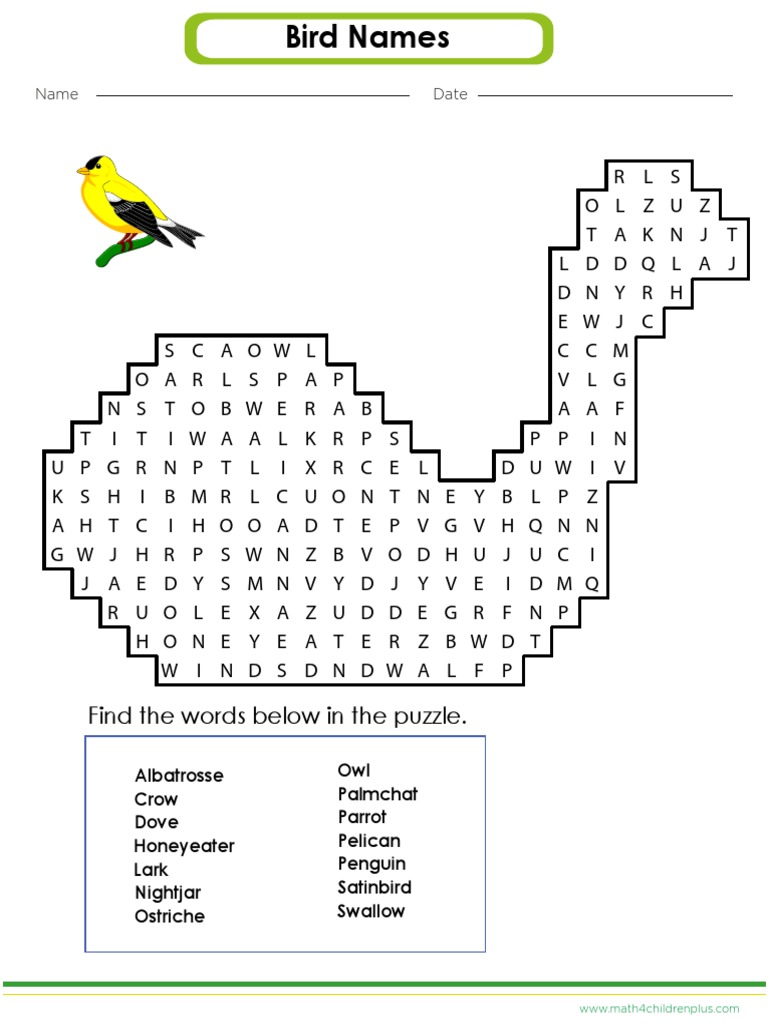 Bird Names

Name ____ Date ____

R L S
O L Z U Z
T A K N J T
L D D Q L A J
D N Y R H
E W J C
C C M
V L G
A A F
P P I N
D U W I V

S C A O W L
O A R L S P A P
N S T O B W E R A B
T I T I W A A L K R P S
U P G R N P T L I X R C E L
K S H I B M R L C U O N T N E Y B L P Z
A H T C I H O O A D T E P V G V H Q N N
G W J H R P S W N Z B V O D H U J U C I
J A E D Y S M N V Y D J Y V E I D M Q
R U O L E X A Z U D D E G R F N P
H O N E Y E A T E R Z B W D T
W I N D S D N D W A L F P

Find the words below in the puzzle.

Albatrosse
Crow
Dove
Honeyeater
Lark
Nightjar
Ostriche

Owl
Palmchat
Parrot
Pelican
Penguin
Satinbird
Swallow

www.math4childrenplus.com